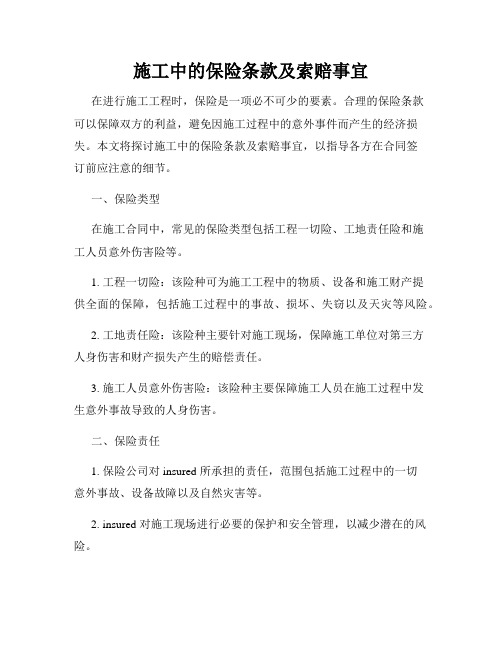 施工中的保险条款及索赔事宜

在进行施工工程时，保险是一项必不可少的要素。合理的保险条款可以保障双方的利益，避免因施工过程中的意外事件而产生的经济损失。本文将探讨施工中的保险条款及索赔事宜，以指导各方在合同签订前应注意的细节。

一、保险类型

在施工合同中，常见的保险类型包括工程一切险、工地责任险和施工人员意外伤害险等。

1. 工程一切险：该险种可为施工工程中的物质、设备和施工财产提供全面的保障，包括施工过程中的事故、损坏、失窃以及天灾等风险。

2. 工地责任险：该险种主要针对施工现场，保障施工单位对第三方人身伤害和财产损失产生的赔偿责任。

3. 施工人员意外伤害险：该险种主要保障施工人员在施工过程中发生意外事故导致的人身伤害。

二、保险责任

1. 保险公司对 insured 所承担的责任，范围包括施工过程中的一切意外事故、设备故障以及自然灾害等。

2. insured 对施工现场进行必要的保护和安全管理，以减少潜在的风险。